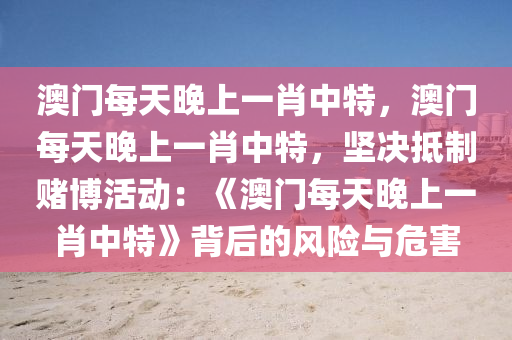 澳门每天晚上一肖中特，澳门每天晚上一肖中特，坚决抵制赌博活动：《澳门每天晚上一肖中特》背后的风险与危害